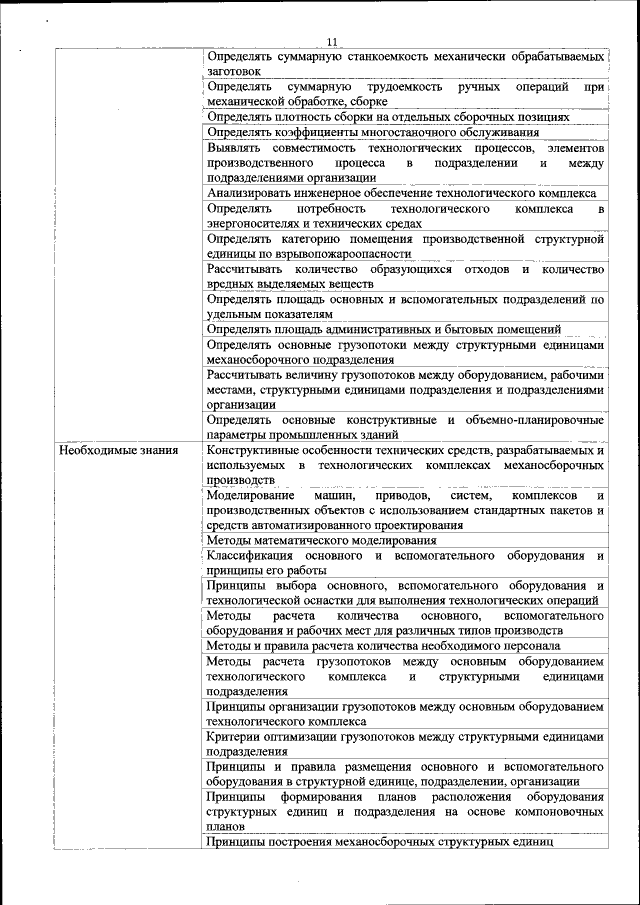 11

| | |
|---|---|
| | Определять суммарную станкоемкость механически обрабатываемых заготовок |
| | Определять суммарную трудоемкость ручных операций при механической обработке, сборке |
| | Определять плотность сборки на отдельных сборочных позициях |
| | Определять коэффициенты многостаночного обслуживания |
| | Выявлять совместимость технологических процессов, элементов производственного процесса в подразделении и между подразделениями организации |
| | Анализировать инженерное обеспечение технологического комплекса |
| | Определять потребность технологического комплекса в энергоносителях и технических средах |
| | Определять категорию помещения производственной структурной единицы по взрывопожароопасности |
| | Рассчитывать количество образующихся отходов и количество вредных выделяемых веществ |
| | Определять площадь основных и вспомогательных подразделений по удельным показателям |
| | Определять площадь административных и бытовых помещений |
| | Определять основные грузопотоки между структурными единицами механосборочного подразделения |
| | Рассчитывать величину грузопотоков между оборудованием, рабочими местами, структурными единицами подразделения и подразделениями организации |
| | Определять основные конструктивные и объемно-планировочные параметры промышленных зданий |
| Необходимые знания | Конструктивные особенности технических средств, разрабатываемых и используемых в технологических комплексах механосборочных производств |
| | Моделирование машин, приводов, систем, комплексов и производственных объектов с использованием стандартных пакетов и средств автоматизированного проектирования |
| | Методы математического моделирования |
| | Классификация основного и вспомогательного оборудования и принципы его работы |
| | Принципы выбора основного, вспомогательного оборудования и технологической оснастки для выполнения технологических операций |
| | Методы расчета количества основного, вспомогательного оборудования и рабочих мест для различных типов производств |
| | Методы и правила расчета количества необходимого персонала |
| | Методы расчета грузопотоков между основным оборудованием технологического комплекса и структурными единицами подразделения |
| | Принципы организации грузопотоков между основным оборудованием технологического комплекса |
| | Критерии оптимизации грузопотоков между структурными единицами подразделения |
| | Принципы и правила размещения основного и вспомогательного оборудования в структурной единице, подразделении, организации |
| | Принципы формирования планов расположения оборудования структурных единиц и подразделения на основе компоновочных планов |
| | Принципы построения механосборочных структурных единиц |